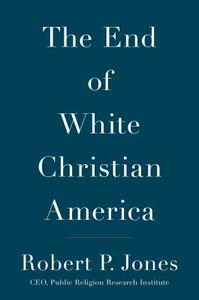 The End
of
White
Christian
America

Robert P. Jones

CEO, Public Religion Research Institute